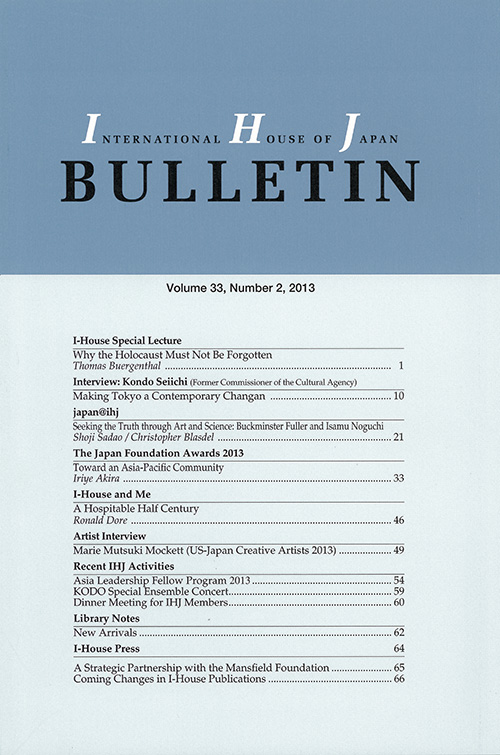 INTERNATIONAL HOUSE OF JAPAN
BULLETIN

Volume 33, Number 2, 2013

I-House Special Lecture
Why the Holocaust Must Not Be Forgotten
Thomas Buergenthal ........ 1

Interview: Kondo Seiichi (Former Commissioner of the Cultural Agency)
Making Tokyo a Contemporary Changan ........ 10

japan@ihj
Seeking the Truth through Art and Science: Buckminster Fuller and Isamu Noguchi
Shoji Sadao / Christopher Blasdel ........ 21

The Japan Foundation Awards 2013
Toward an Asia-Pacific Community
Iriye Akira ........ 33

I-House and Me
A Hospitable Half Century
Ronald Dore ........ 46

Artist Interview
Marie Mutsuki Mockett (US-Japan Creative Artists 2013) ........ 49

Recent IHJ Activities
Asia Leadership Fellow Program 2013 ........ 54
KODO Special Ensemble Concert ........ 59
Dinner Meeting for IHJ Members ........ 60

Library Notes
New Arrivals ........ 62

I-House Press 64

A Strategic Partnership with the Mansfield Foundation ........ 65
Coming Changes in I-House Publications ........ 66